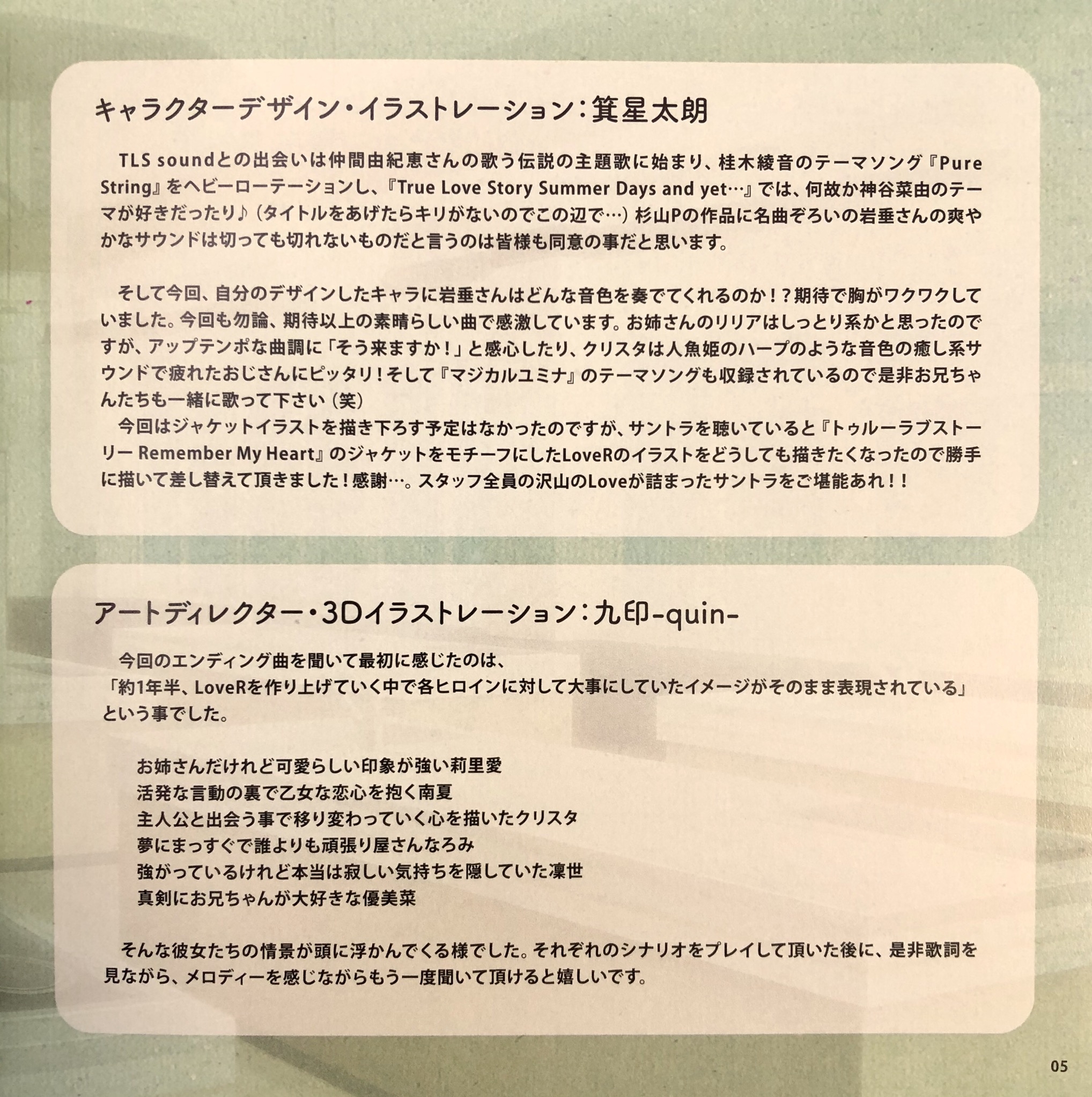 キャラクターデザイン・イラストレーション：箕星太朗

TLS soundとの出会いは仲間由紀恵さんの歌う伝説の主題歌に始まり、桂木綾音のテーマソング『Pure String』をヘビーローテーションし、『True Love Story Summer Days and yet…』では、何故か神谷菜由のテーマが好きだったり♪（タイトルをあげたらキリがないのでこの辺で…）杉山Pの作品に名曲ぞろいの岩垂さんの爽やかなサウンドは切っても切れないものだと言うのは皆様も同意の事だと思います。

そして今回、自分のデザインしたキャラに岩垂さんはどんな音色を奏でてくれるのか！？期待で胸がワクワクしていました。今回も勿論、期待以上の素晴らしい曲で感激しています。お姉さんのリリアはしっとり系かと思ったのですが、アップテンポな曲調に「そう来ますか！」と感心したり、クリスタは人魚姫のハープのような音色の癒し系サウンドで疲れたおじさんにピッタリ！そして『マジカルユミナ』のテーマソングも収録されているので是非お兄ちゃんたちも一緒に歌って下さい（笑）
今回はジャケットイラストを描き下ろす予定はなかったのですが、サントラを聴いていると『トゥルーラブストーリー Remember My Heart』のジャケットをモチーフにしたLoveRのイラストをどうしても描きたくなったので勝手に描いて差し替えて頂きました！感謝…。スタッフ全員の沢山のLoveが詰まったサントラをご堪能あれ！！

アートディレクター・3Dイラストレーション：九印-quin-

今回のエンディング曲を聞いて最初に感じたのは、
「約1年半、LoveRを作り上げていく中で各ヒロインに対して大事にしていたイメージがそのまま表現されている」
という事でした。

お姉さんだけれど可愛らしい印象が強い莉里愛
活発な言動の裏で乙女な恋心を抱く南夏
主人公と出会う事で移り変わっていく心を描いたクリスタ
夢にまっすぐで誰よりも頑張り屋さんなろみ
強がっているけれど本当は寂しい気持ちを隠していた凜世
真剣にお兄ちゃんが大好きな優美菜

そんな彼女たちの情景が頭に浮かんでくる様でした。それぞれのシナリオをプレイして頂いた後に、是非歌詞を見ながら、メロディーを感じながらもう一度聞いて頂けると嬉しいです。

05